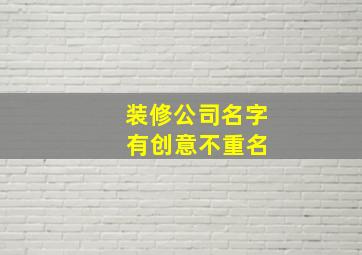 装修公司名字
有创意不重名